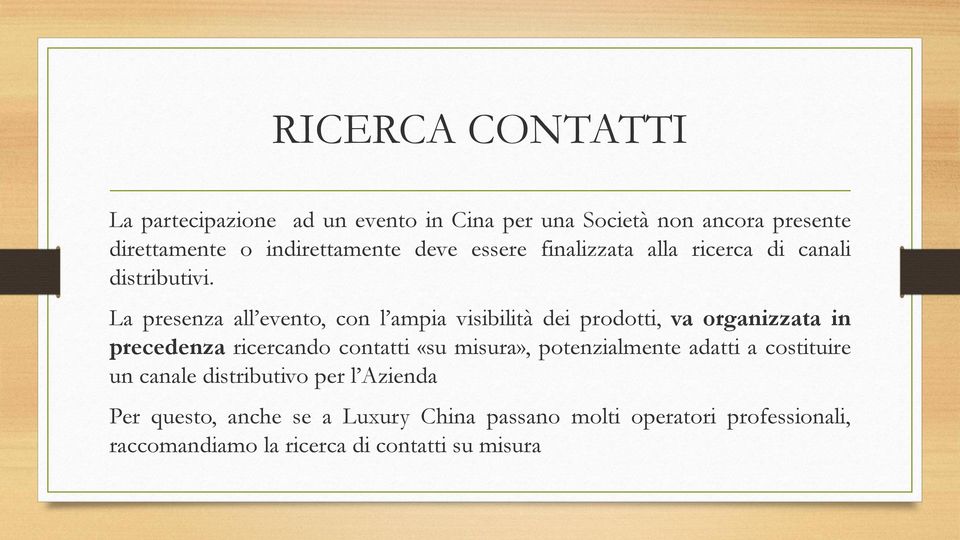 RICERCA CONTATTI

La partecipazione  ad un evento in Cina per una Società non ancora presente direttamente o indirettamente deve essere finalizzata alla ricerca di canali distributivi.

La presenza all'evento, con l'ampia visibilità dei prodotti, va organizzata in precedenza ricercando contatti «su misura», potenzialmente adatti a costituire un canale distributivo per l'Azienda

Per questo, anche se a Luxury China passano molti operatori professionali, raccomandiamo la ricerca di contatti su misura